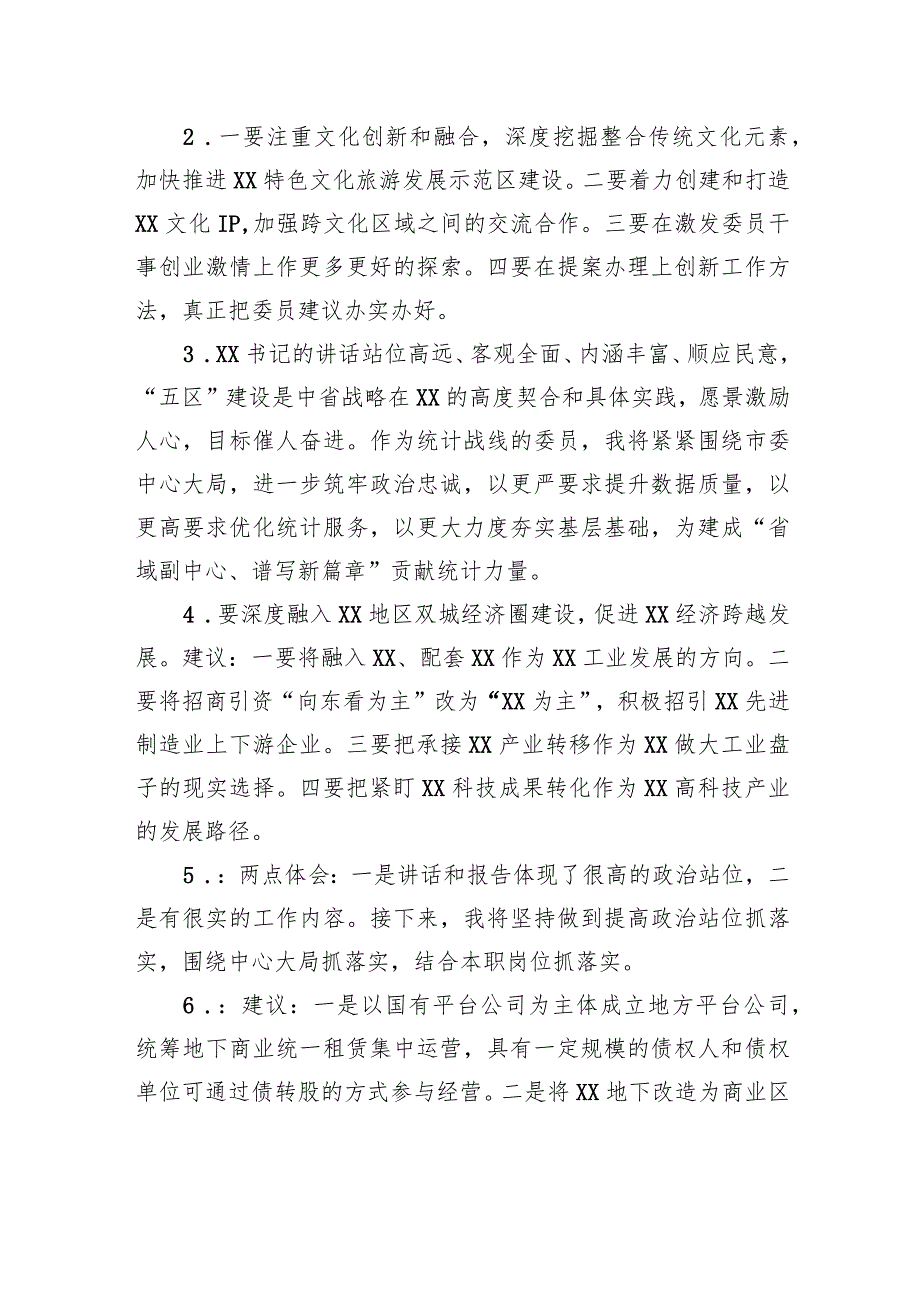 2．一要注重文化创新和融合，深度挖掘整合传统文化元素，加快推进XX特色文化旅游发展示范区建设。二要着力创建和打造XX文化IP,加强跨文化区域之间的交流合作。三要在激发委员干事创业激情上作更多更好的探索。四要在提案办理上创新工作方法，真正把委员建议办实办好。

3．XX书记的讲话站位高远、客观全面、内涵丰富、顺应民意，“五区”建设是中省战略在XX的高度契合和具体实践，愿景激励人心，目标催人奋进。作为统计战线的委员，我将紧紧围绕市委中心大局，进一步筑牢政治忠诚，以更严要求提升数据质量，以更高要求优化统计服务，以更大力度夯实基层基础，为建成“省域副中心、谱写新篇章”贡献统计力量。

4．要深度融入XX地区双城经济圈建设，促进XX经济跨越发展。建议：一要将融入XX、配套XX作为XX工业发展的方向。二要将招商引资“向东看为主”改为“XX为主”，积极招引XX先进制造业上下游企业。三要把承接XX产业转移作为XX做大工业盘子的现实选择。四要把紧盯XX科技成果转化作为XX高科技产业的发展路径。

5．：两点体会：一是讲话和报告体现了很高的政治站位，二是有很实的工作内容。接下来，我将坚持做到提高政治站位抓落实，围绕中心大局抓落实，结合本职岗位抓落实。

6．：建议：一是以国有平台公司为主体成立地方平台公司，统筹地下商业统一租赁集中运营，具有一定规模的债权人和债权单位可通过债转股的方式参与经营。二是将XX地下改造为商业区